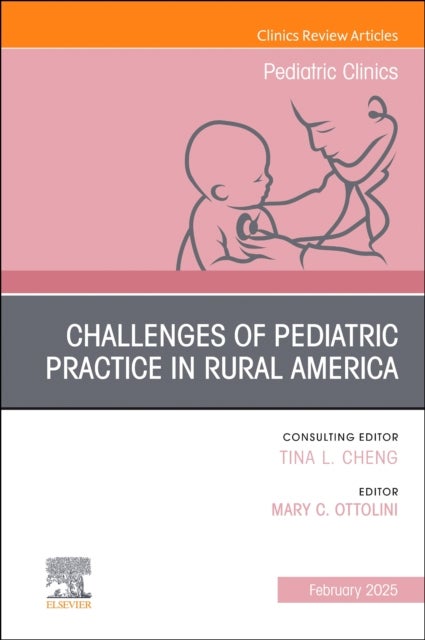 Clinics Review Articles

Pediatric Clinics

CHALLENGES OF PEDIATRIC PRACTICE IN RURAL AMERICA

CONSULTING EDITOR
TINA L. CHENG

EDITOR
MARY C. OTTOLINI

ELSEVIER

February 2025